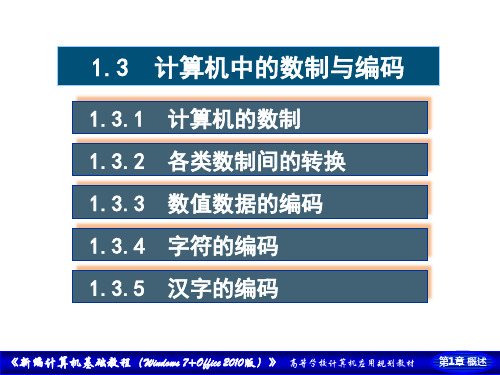 1.3 计算机中的数制与编码

1.3.1 计算机的数制

1.3.2 各类数制间的转换

1.3.3 数值数据的编码

1.3.4 字符的编码

1.3.5 汉字的编码

《新编计算机基础教程（Windows 7+Office 2010版）》 高等学校计算机应用规划教材 第1章 概述